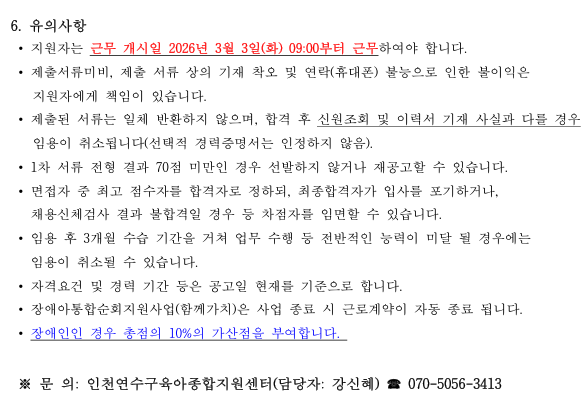 6. 유의사항

• 지원자는 근무 개시일 2026년 3월 3일(화) 09:00부터 근무하여야 합니다.

• 제출서류미비, 제출 서류 상의 기재 착오 및 연락(휴대폰) 불능으로 인한 불이익은 지원자에게 책임이 있습니다.

• 제출된 서류는 일체 반환하지 않으며, 합격 후 신원조회 및 이력서 기재 사실과 다를 경우 임용이 취소됩니다(선택적 경력증명서는 인정하지 않음).

• 1차 서류 전형 결과 70점 미만인 경우 선발하지 않거나 재공고할 수 있습니다.

• 면접자 중 최고 점수자를 합격자로 정하되, 최종합격자가 입사를 포기하거나, 채용신체검사 결과 불합격일 경우 등 차점자를 임면할 수 있습니다.

• 임용 후 3개월 수습 기간을 거쳐 업무 수행 등 전반적인 능력이 미달 될 경우에는 임용이 취소될 수 있습니다.

• 자격요건 및 경력 기간 등은 공고일 현재를 기준으로 합니다.

• 장애아통합순회지원사업(함께가치)은 사업 종료 시 근로계약이 자동 종료 됩니다.

• 장애인인 경우 총점의 10%의 가산점을 부여합니다.

※ 문 의: 인천연수구육아종합지원센터(담당자: 강신혜) ☎ 070-5056-3413